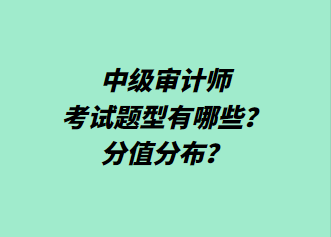 中级审计师
考试题型有哪些?
分值分布?